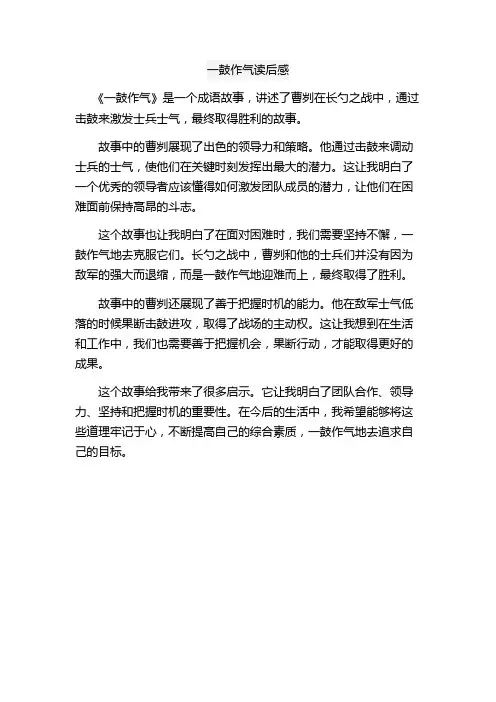 一鼓作气读后感

《一鼓作气》是一个成语故事，讲述了曹刿在长勺之战中，通过击鼓来激发士兵士气，最终取得胜利的故事。

故事中的曹刿展现了出色的领导力和策略。他通过击鼓来调动士兵的士气，使他们在关键时刻发挥出最大的潜力。这让我明白了一个优秀的领导者应该懂得如何激发团队成员的潜力，让他们在困难面前保持高昂的斗志。

这个故事也让我明白了在面对困难时，我们需要坚持不懈，一鼓作气地去克服它们。长勺之战中，曹刿和他的士兵们并没有因为敌军的强大而退缩，而是一鼓作气地迎难而上，最终取得了胜利。

故事中的曹刿还展现了善于把握时机的能力。他在敌军士气低落的时候果断击鼓进攻，取得了战场的主动权。这让我想到在生活和工作中，我们也需要善于把握机会，果断行动，才能取得更好的成果。

这个故事给我带来了很多启示。它让我明白了团队合作、领导力、坚持和把握时机的重要性。在今后的生活中，我希望能够将这些道理牢记于心，不断提高自己的综合素质，一鼓作气地去追求自己的目标。